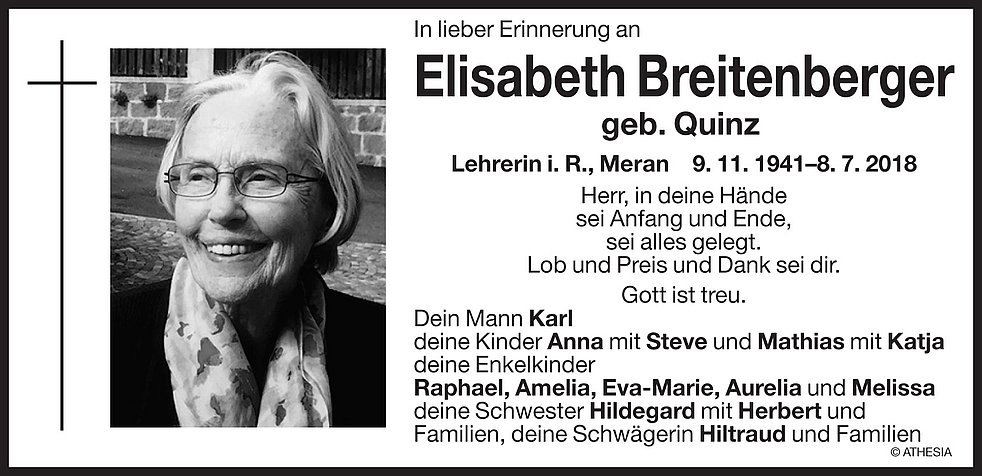 In lieber Erinnerung an

Elisabeth Breitenberger

geb. Quinz

Lehrerin i. R., Meran 9. 11. 1941–8. 7. 2018

Herr, in deine Hände
sei Anfang und Ende,
sei alles gelegt.
Lob und Preis und Dank sei dir.

Gott ist treu.

Dein Mann Karl
deine Kinder Anna mit Steve und Mathias mit Katja
deine Enkelkinder
Raphael, Amelia, Eva-Marie, Aurelia und Melissa
deine Schwester Hildegard mit Herbert und
Familien, deine Schwägerin Hiltraud und Familien

© ATHESIA